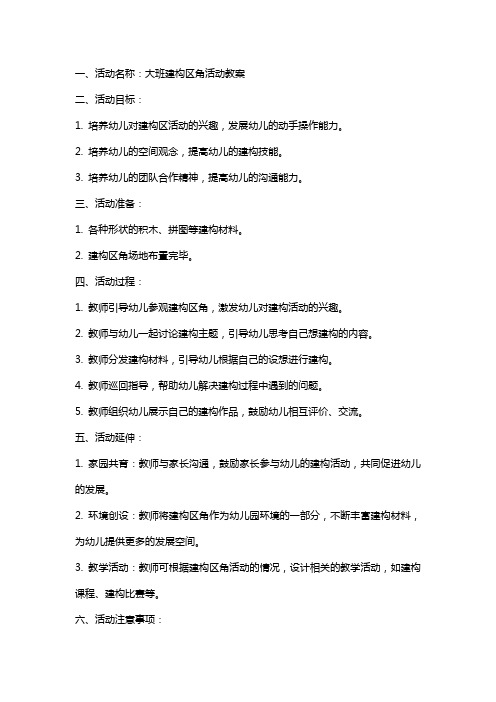 一、活动名称：大班建构区角活动教案

二、活动目标：

1. 培养幼儿对建构区活动的兴趣，发展幼儿的动手操作能力。

2. 培养幼儿的空间观念，提高幼儿的建构技能。

3. 培养幼儿的团队合作精神，提高幼儿的沟通能力。

三、活动准备：

1. 各种形状的积木、拼图等建构材料。

2. 建构区角场地布置完毕。

四、活动过程：

1. 教师引导幼儿参观建构区角，激发幼儿对建构活动的兴趣。

2. 教师与幼儿一起讨论建构主题，引导幼儿思考自己想建构的内容。

3. 教师分发建构材料，引导幼儿根据自己的设想进行建构。

4. 教师巡回指导，帮助幼儿解决建构过程中遇到的问题。

5. 教师组织幼儿展示自己的建构作品，鼓励幼儿相互评价、交流。

五、活动延伸：

1. 家园共育：教师与家长沟通，鼓励家长参与幼儿的建构活动，共同促进幼儿的发展。

2. 环境创设：教师将建构区角作为幼儿园环境的一部分，不断丰富建构材料，为幼儿提供更多的发展空间。

3. 教学活动：教师可根据建构区角活动的情况，设计相关的教学活动，如建构课程、建构比赛等。

六、活动注意事项：